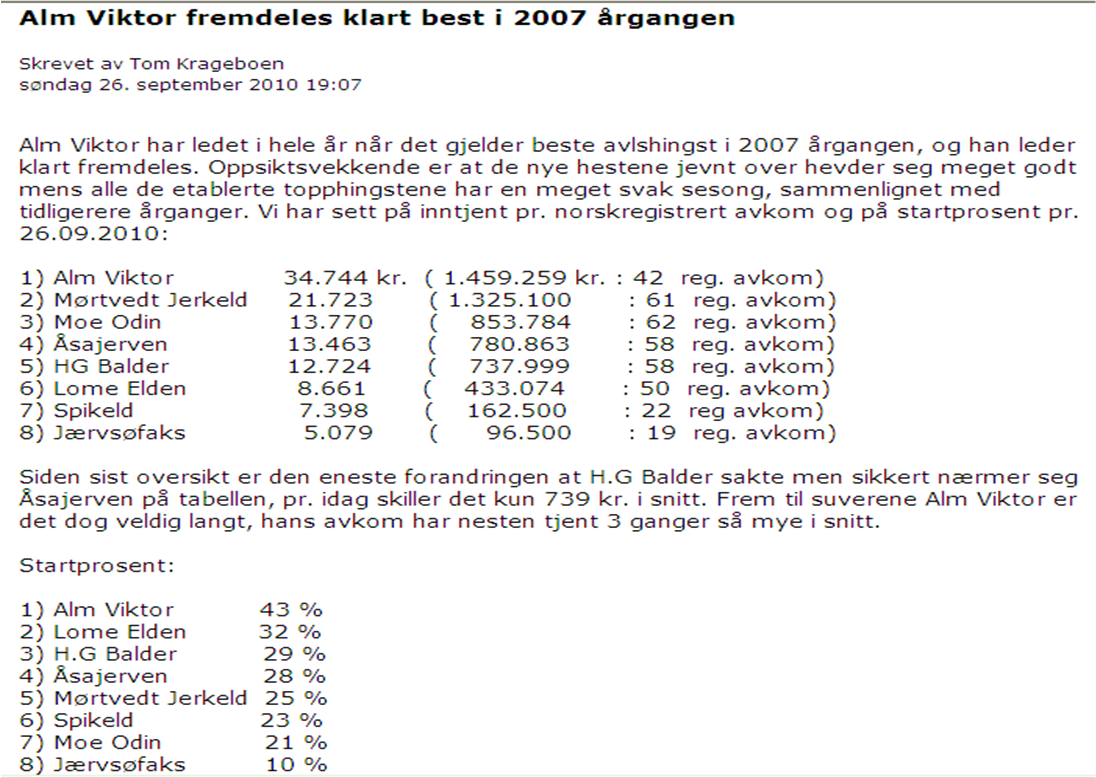 Alm Viktor fremdeles klart best i 2007 årgangen

Skrevet av Tom Krageboen
søndag 26. september 2010 19:07

Alm Viktor har ledet i hele år når det gjelder beste avlshingst i 2007 årgangen, og han leder klart fremdeles. Oppsiktsvekkende er at de nye hestene jevnt over hevder seg meget godt mens alle de etablerte topphingstene har en meget svak sesong, sammenlignet med tidligerere årganger. Vi har sett på inntjent pr. norskregistrert avkom og på startprosent pr. 26.09.2010:

1) Alm Viktor 34.744 kr. ( 1.459.259 kr. : 42 reg. avkom)
2) Mørtvedt Jerkeld 21.723 ( 1.325.100 : 61 reg. avkom)
3) Moe Odin 13.770 ( 853.784 : 62 reg. avkom)
4) Åsajerven 13.463 ( 780.863 : 58 reg. avkom)
5) HG Balder 12.724 ( 737.999 : 58 reg. avkom)
6) Lome Elden 8.661 ( 433.074 : 50 reg. avkom)
7) Spikeld 7.398 ( 162.500 : 22 reg avkom)
8) Jærvsøfaks 5.079 ( 96.500 : 19 reg. avkom)

Siden sist oversikt er den eneste forandringen at H.G Balder sakte men sikkert nærmer seg Åsajerven på tabellen, pr. idag skiller det kun 739 kr. i snitt. Frem til suverene Alm Viktor er det dog veldig langt, hans avkom har nesten tjent 3 ganger så mye i snitt.

Startprosent:

1) Alm Viktor 43 %
2) Lome Elden 32 %
3) H.G Balder 29 %
4) Åsajerven 28 %
5) Mørtvedt Jerkeld 25 %
6) Spikeld 23 %
7) Moe Odin 21 %
8) Jærvsøfaks 10 %